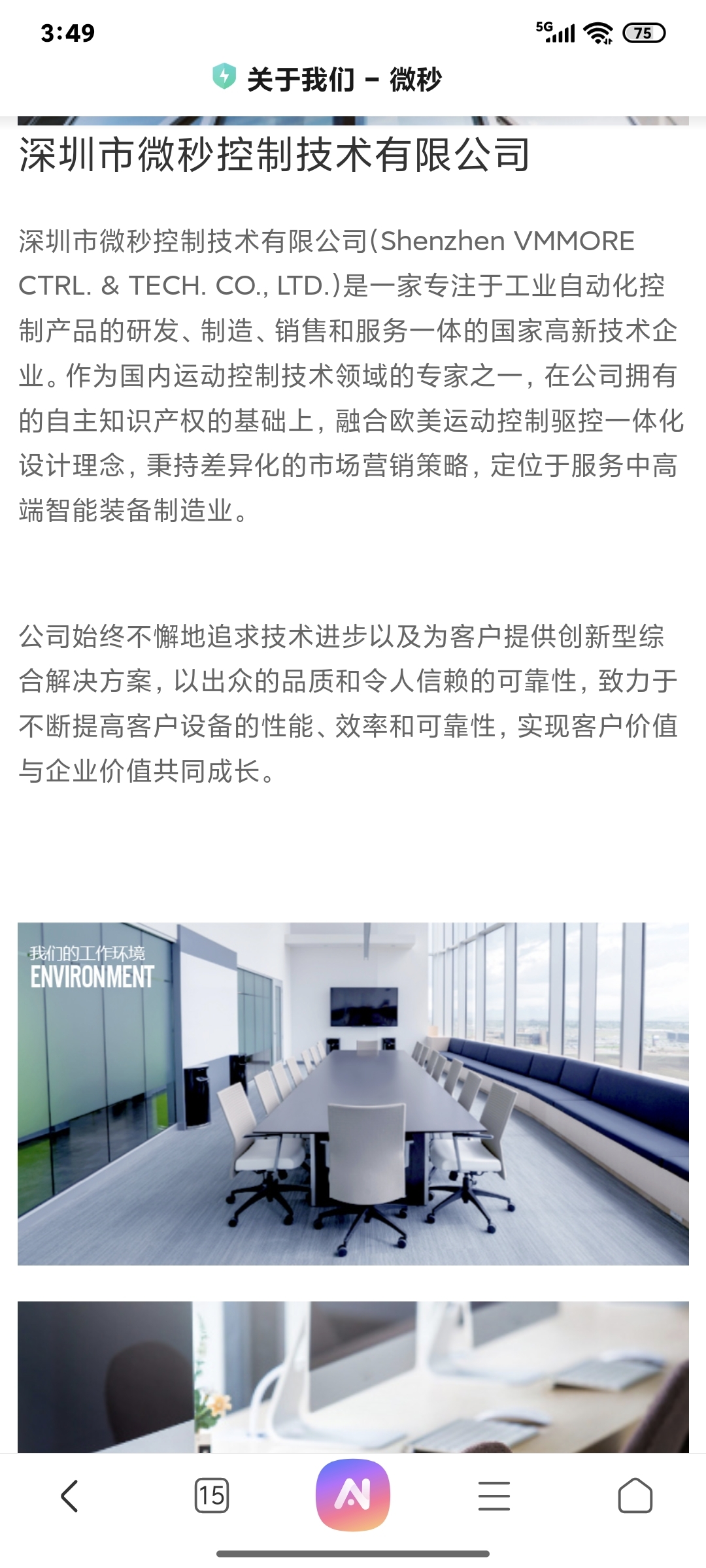 3:49

5G 75

关于我们 - 微秒

深圳市微秒控制技术有限公司

深圳市微秒控制技术有限公司(Shenzhen VMMORE CTRL. & TECH. CO., LTD.)是一家专注于工业自动化控制产品的研发、制造、销售和服务一体的国家高新技术企业。作为国内运动控制技术领域的专家之一，在公司拥有的自主知识产权的基础上，融合欧美运动控制驱控一体化设计理念，秉持差异化的市场营销策略，定位于服务中高端智能装备制造业。

公司始终不懈地追求技术进步以及为客户提供创新型综合解决方案，以出众的品质和令人信赖的可靠性，致力于不断提高客户设备的性能、效率和可靠性，实现客户价值与企业价值共同成长。

我们的工作环境
ENVIRONMENT

15